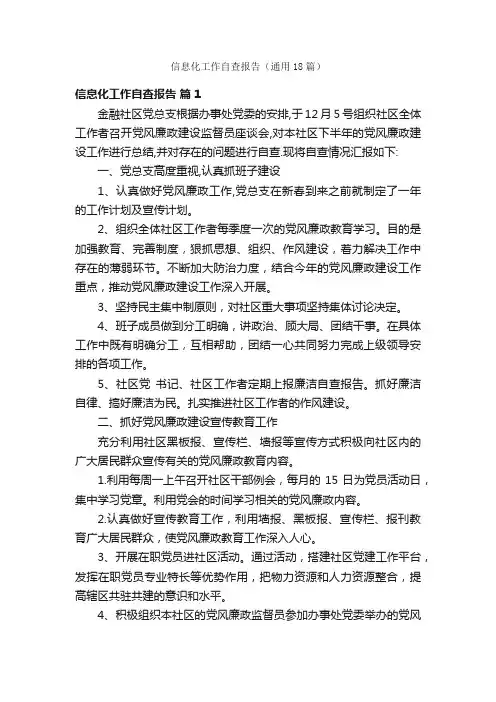 信息化工作自查报告（通用18篇）

信息化工作自查报告 篇1

金融社区党总支根据办事处党委的安排,于12月5号组织社区全体工作者召开党风廉政建设监督员座谈会,对本社区下半年的党风廉政建设工作进行总结,并对存在的问题进行自查.现将自查情况汇报如下:

一、党总支高度重视,认真抓班子建设

1、认真做好党风廉政工作,党总支在新春到来之前就制定了一年的工作计划及宣传计划。

2、组织全体社区工作者每季度一次的党风廉政教育学习。目的是加强教育、完善制度，狠抓思想、组织、作风建设，着力解决工作中存在的薄弱环节。不断加大防治力度，结合今年的党风廉政建设工作重点，推动党风廉政建设工作深入开展。

3、坚持民主集中制原则，对社区重大事项坚持集体讨论决定。

4、班子成员做到分工明确，讲政治、顾大局、团结干事。在具体工作中既有明确分工，互相帮助，团结一心共同努力完成上级领导安排的各项工作。

5、社区党 书记、社区工作者定期上报廉洁自查报告。抓好廉洁自律、搞好廉洁为民。扎实推进社区工作者的作风建设。

二、抓好党风廉政建设宣传教育工作

充分利用社区黑板报、宣传栏、墙报等宣传方式积极向社区内的广大居民群众宣传有关的党风廉政教育内容。

1.利用每周一上午召开社区干部例会，每月的 15 日为党员活动日，集中学习党章。利用党会的时间学习相关的党风廉政内容。

2.认真做好宣传教育工作，利用墙报、黑板报、宣传栏、报刊教育广大居民群众，使党风廉政教育工作深入人心。

3、开展在职党员进社区活动。通过活动，搭建社区党建工作平台，发挥在职党员专业特长等优势作用，把物力资源和人力资源整合，提高辖区共驻共建的意识和水平。

4、积极组织本社区的党风廉政监督员参加办事处党委举办的党风